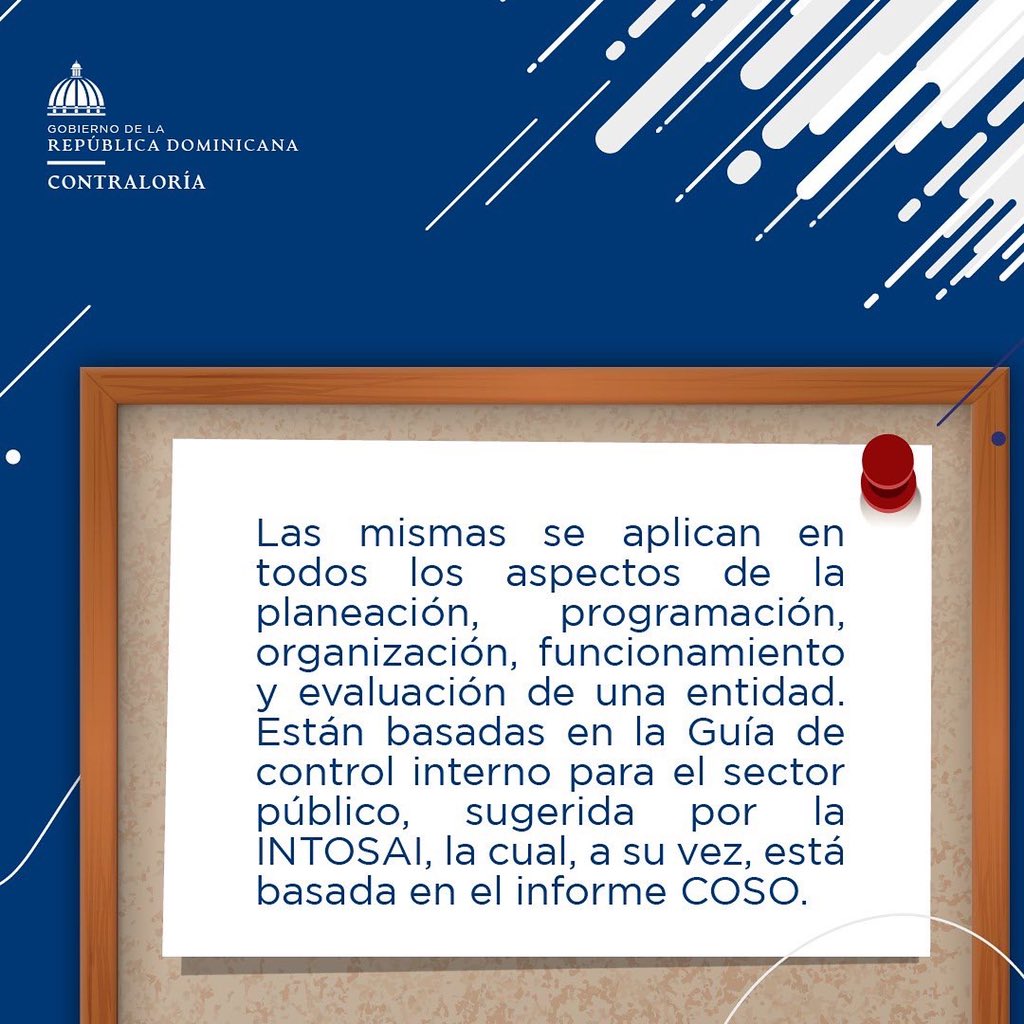 GOBIERNO DE LA
REPÚBLICA DOMINICANA
CONTRALORÍA

Las mismas se aplican en todos los aspectos de la planeación, programación, organización, funcionamiento y evaluación de una entidad. Están basadas en la Guía de control interno para el sector público, sugerida por la INTOSAI, la cual, a su vez, está basada en el informe COSO.